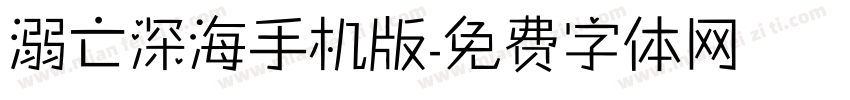 溺亡深海手机版-免费字体网